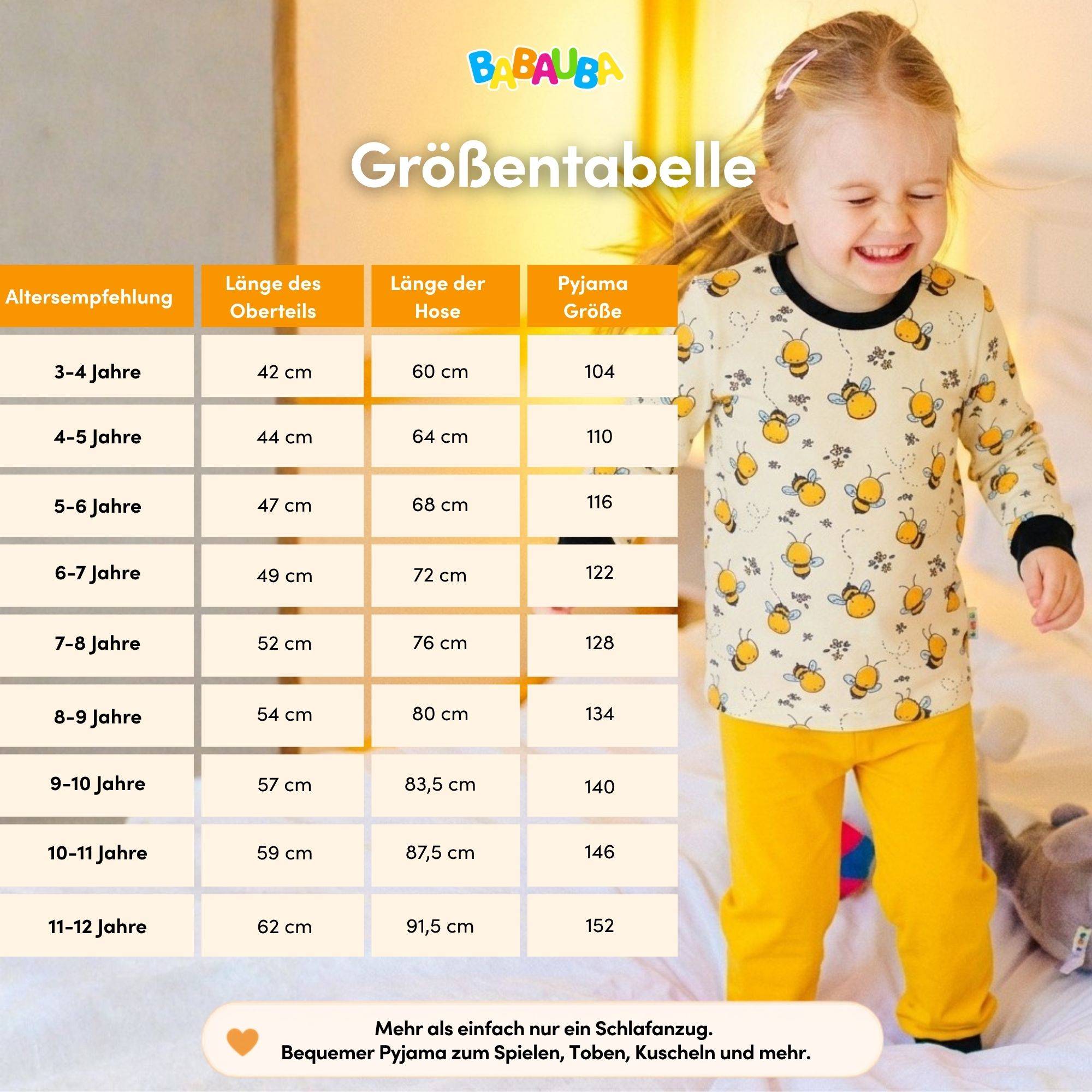 BABAUBA

Größentabelle

| Altersempfehlung | Länge des Oberteils | Länge der Hose | Pyjama Größe |
|---|---|---|---|
| 3-4 Jahre | 42 cm | 60 cm | 104 |
| 4-5 Jahre | 44 cm | 64 cm | 110 |
| 5-6 Jahre | 47 cm | 68 cm | 116 |
| 6-7 Jahre | 49 cm | 72 cm | 122 |
| 7-8 Jahre | 52 cm | 76 cm | 128 |
| 8-9 Jahre | 54 cm | 80 cm | 134 |
| 9-10 Jahre | 57 cm | 83,5 cm | 140 |
| 10-11 Jahre | 59 cm | 87,5 cm | 146 |
| 11-12 Jahre | 62 cm | 91,5 cm | 152 |

Mehr als einfach nur ein Schlafanzug.
Bequemer Pyjama zum Spielen, Toben, Kuscheln und mehr.